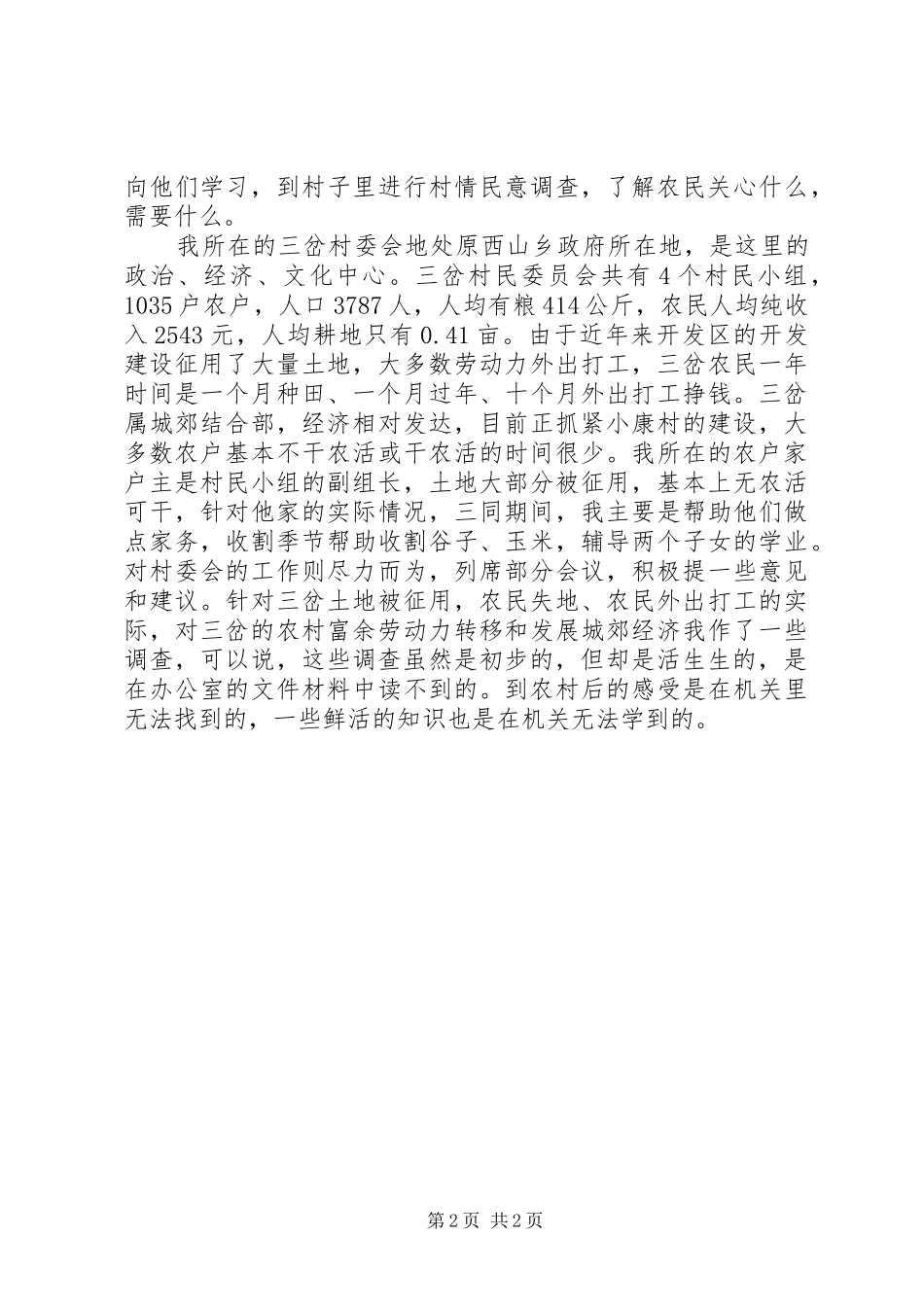 向他们学习，到村子里进行村情民意调查，了解农民关心什么，需要什么。

我所在的三岔村委会地处原西山乡政府所在地，是这里的政治、经济、文化中心。三岔村民委员会共有4个村民小组，1035户农户，人口3787人，人均有粮414公斤，农民人均纯收入2543元，人均耕地只有0.41亩。由于近年来开发区的开发建设征用了大量土地，大多数劳动力外出打工，三岔农民一年时间是一个月种田、一个月过年、十个月外出打工挣钱。三岔属城郊结合部，经济相对发达，目前正抓紧小康村的建设，大多数农户基本不干农活或干农活的时间很少。我所在的农户家户主是村民小组的副组长，土地大部分被征用，基本上无农活可干，针对他家的实际情况，三同期间，我主要是帮助他们做点家务，收割季节帮助收割谷子、玉米，辅导两个子女的学业。对村委会的工作则尽力而为，列席部分会议，积极提一些意见和建议。针对三岔土地被征用，农民失地、农民外出打工的实际，对三岔的农村富余劳动力转移和发展城郊经济我作了一些调查，可以说，这些调查虽然是初步的，但却是活生生的，是在办公室的文件材料中读不到的。到农村后的感受是在机关里无法找到的，一些鲜活的知识也是在机关无法学到的。

第2页 共2页